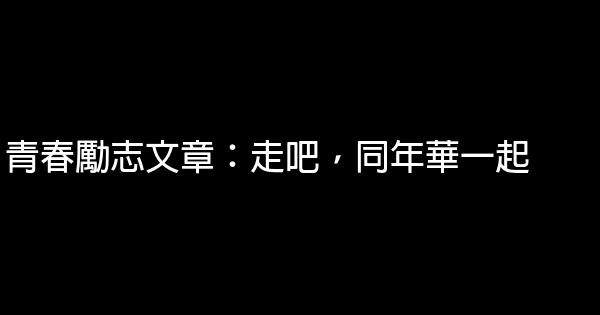 青春勵志文章：走吧，同年華一起